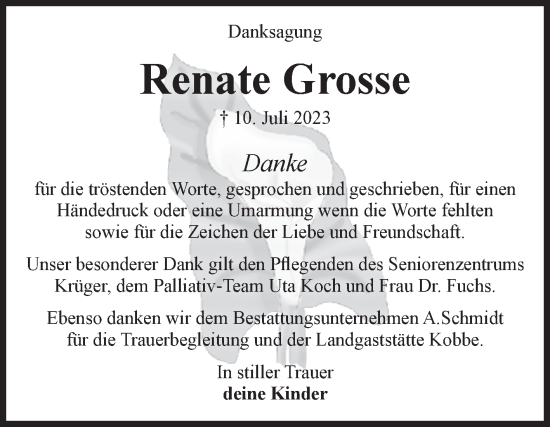 Danksagung

Renate Grosse

† 10. Juli 2023

Danke

für die tröstenden Worte, gesprochen und geschrieben, für einen Händedruck oder eine Umarmung wenn die Worte fehlten sowie für die Zeichen der Liebe und Freundschaft.

Unser besonderer Dank gilt den Pflegenden des Seniorenzentrums Krüger, dem Palliativ-Team Uta Koch und Frau Dr. Fuchs.

Ebenso danken wir dem Bestattungsunternehmen A.Schmidt für die Trauerbegleitung und der Landgaststätte Kobbe.

In stiller Trauer
deine Kinder